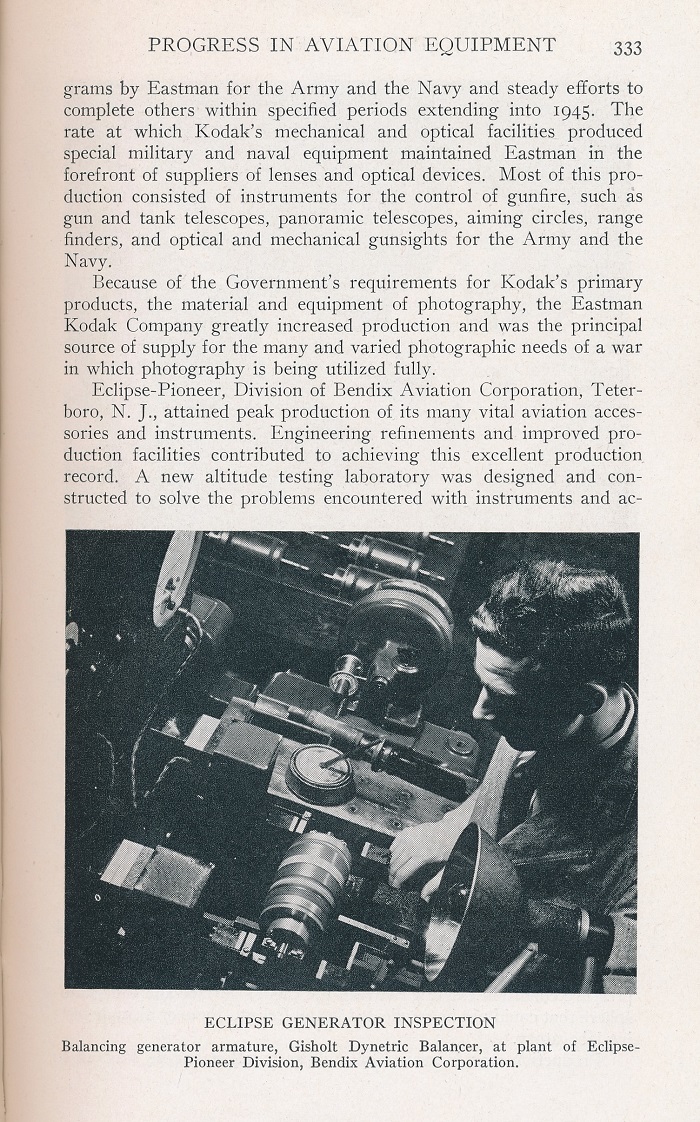 PROGRESS IN AVIATION EQUIPMENT 333

grams by Eastman for the Army and the Navy and steady efforts to complete others within specified periods extending into 1945. The rate at which Kodak's mechanical and optical facilities produced special military and naval equipment maintained Eastman in the forefront of suppliers of lenses and optical devices. Most of this production consisted of instruments for the control of gunfire, such as gun and tank telescopes, panoramic telescopes, aiming circles, range finders, and optical and mechanical gunsights for the Army and the Navy.

Because of the Government's requirements for Kodak's primary products, the material and equipment of photography, the Eastman Kodak Company greatly increased production and was the principal source of supply for the many and varied photographic needs of a war in which photography is being utilized fully.

Eclipse-Pioneer, Division of Bendix Aviation Corporation, Teterboro, N. J., attained peak production of its many vital aviation accessories and instruments. Engineering refinements and improved production facilities contributed to achieving this excellent production record. A new altitude testing laboratory was designed and constructed to solve the problems encountered with instruments and ac-

ECLIPSE GENERATOR INSPECTION
Balancing generator armature, Gisholt Dynetric Balancer, at plant of Eclipse-Pioneer Division, Bendix Aviation Corporation.